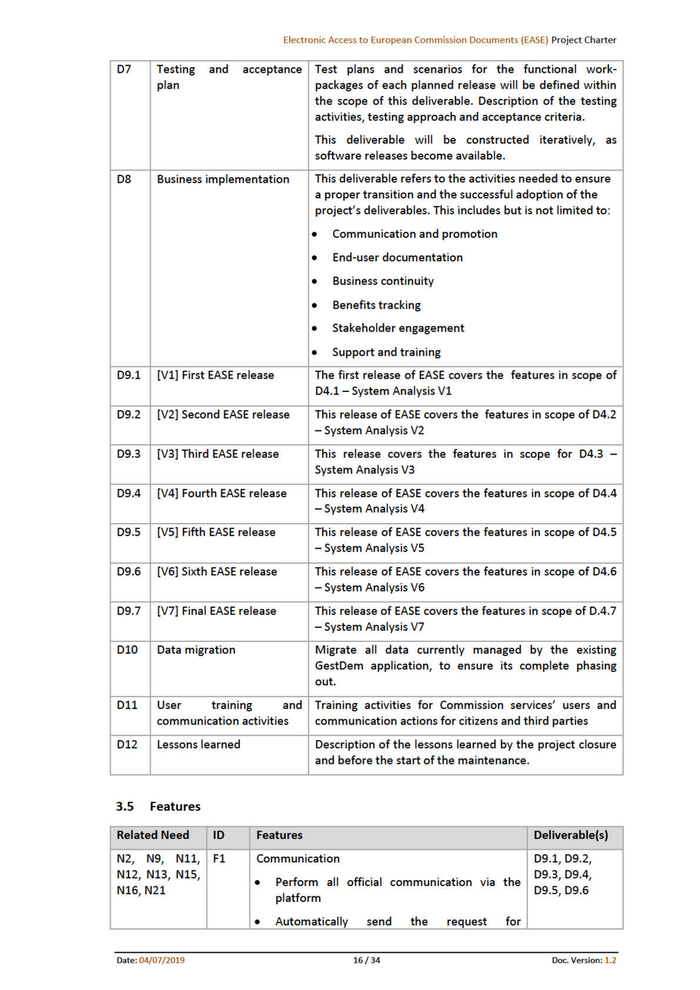 Electronic Access to European Commission Documents (EASE) Project Charter

| D7 | Testing and acceptance plan | Test plans and scenarios for the functional work-packages of each planned release will be defined within the scope of this deliverable. Description of the testing activities, testing approach and acceptance criteria. This deliverable will be constructed iteratively, as software releases become available. |
|---|---|---|
| D8 | Business implementation | This deliverable refers to the activities needed to ensure a proper transition and the successful adoption of the project's deliverables. This includes but is not limited to: • Communication and promotion • End-user documentation • Business continuity • Benefits tracking • Stakeholder engagement • Support and training |
| D9.1 | [V1] First EASE release | The first release of EASE covers the features in scope of D4.1 – System Analysis V1 |
| D9.2 | [V2] Second EASE release | This release of EASE covers the features in scope of D4.2 – System Analysis V2 |
| D9.3 | [V3] Third EASE release | This release covers the features in scope for D4.3 – System Analysis V3 |
| D9.4 | [V4] Fourth EASE release | This release of EASE covers the features in scope of D4.4 – System Analysis V4 |
| D9.5 | [V5] Fifth EASE release | This release of EASE covers the features in scope of D4.5 – System Analysis V5 |
| D9.6 | [V6] Sixth EASE release | This release of EASE covers the features in scope of D4.6 – System Analysis V6 |
| D9.7 | [V7] Final EASE release | This release of EASE covers the features in scope of D.4.7 – System Analysis V7 |
| D10 | Data migration | Migrate all data currently managed by the existing GestDem application, to ensure its complete phasing out. |
| D11 | User training and communication activities | Training activities for Commission services' users and communication actions for citizens and third parties |
| D12 | Lessons learned | Description of the lessons learned by the project closure and before the start of the maintenance. |

3.5 Features

| Related Need | ID | Features | Deliverable(s) |
|---|---|---|---|
| N2, N9, N11, N12, N13, N15, N16, N21 | F1 | Communication • Perform all official communication via the platform • Automatically send the request for | D9.1, D9.2, D9.3, D9.4, D9.5, D9.6 |

Date: 04/07/2019 16 / 34 Doc. Version: 1.2